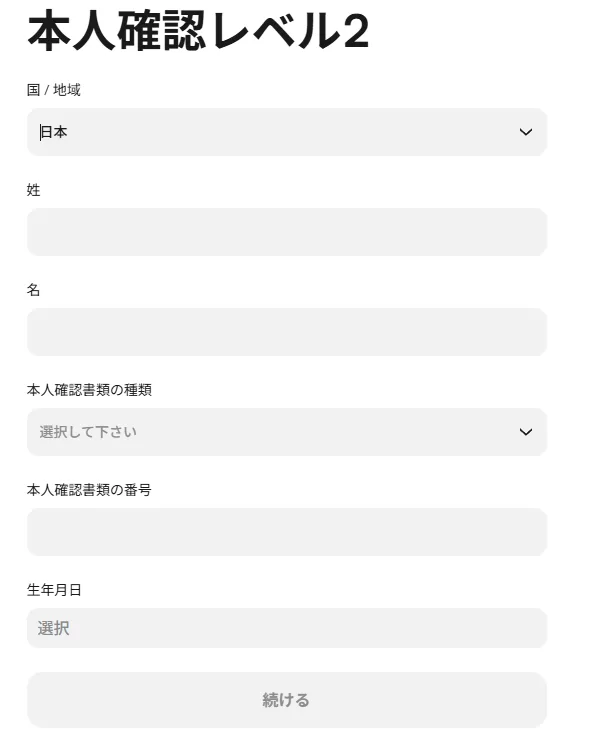 本人確認レベル2

国 / 地域

日本

姓

名

本人確認書類の種類

選択して下さい

本人確認書類の番号

生年月日

選択

続ける